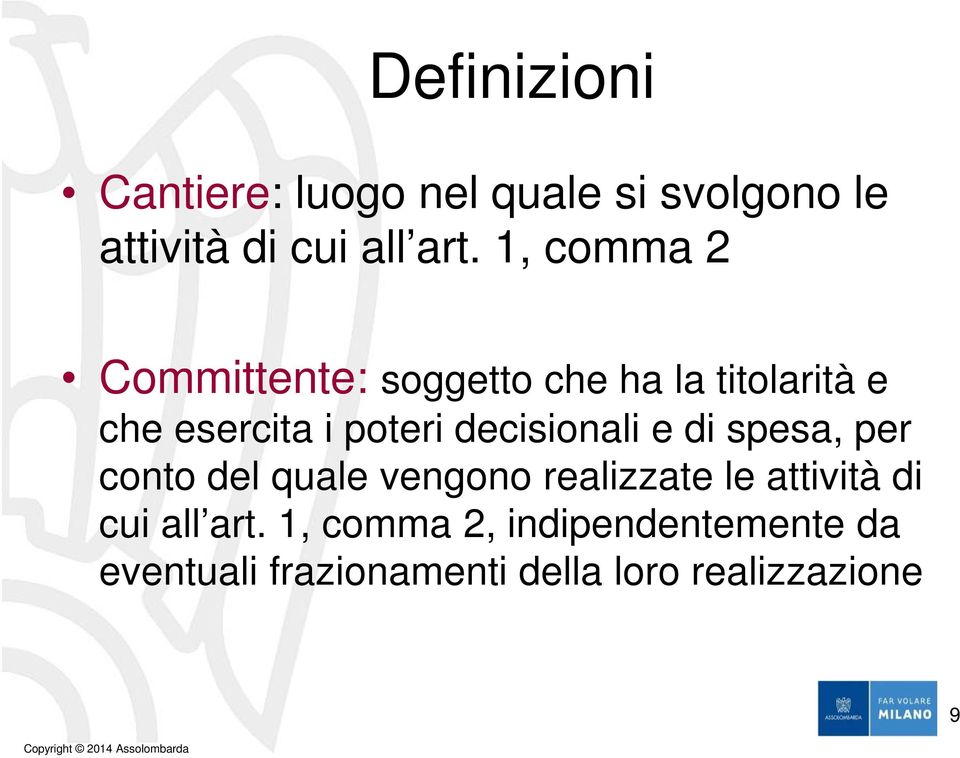 Definizioni

• Cantiere: luogo nel quale si svolgono le attività di cui all’art. 1, comma 2

• Committente: soggetto che ha la titolarità e che esercita i poteri decisionali e di spesa, per conto del quale vengono realizzate le attività di cui all’art. 1, comma 2, indipendentemente da eventuali frazionamenti della loro realizzazione

ASSOLOMBARDA

FAR VOLARE MILANO

9

Copyright © 2014 Assolombarda